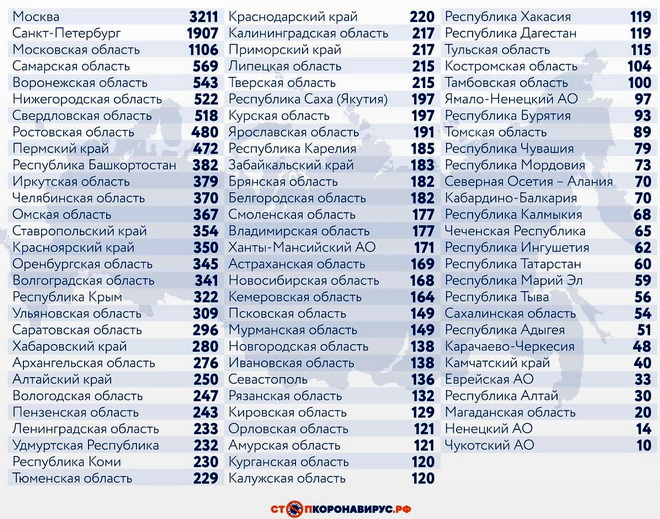 | | |
|---|---|
| Москва | 3211 |
| Санкт-Петербург | 1907 |
| Московская область | 1106 |
| Самарская область | 569 |
| Воронежская область | 543 |
| Нижегородская область | 522 |
| Свердловская область | 518 |
| Ростовская область | 480 |
| Пермский край | 472 |
| Республика Башкортостан | 382 |
| Иркутская область | 379 |
| Челябинская область | 370 |
| Омская область | 367 |
| Ставропольский край | 354 |
| Красноярский край | 350 |
| Оренбургская область | 345 |
| Волгоградская область | 341 |
| Республика Крым | 322 |
| Ульяновская область | 309 |
| Саратовская область | 296 |
| Хабаровский край | 280 |
| Архангельская область | 276 |
| Алтайский край | 250 |
| Вологодская область | 247 |
| Пензенская область | 243 |
| Ленинградская область | 233 |
| Удмуртская Республика | 232 |
| Республика Коми | 230 |
| Тюменская область | 229 |

| | |
|---|---|
| Краснодарский край | 220 |
| Калининградская область | 217 |
| Приморский край | 217 |
| Липецкая область | 215 |
| Тверская область | 215 |
| Республика Саха (Якутия) | 197 |
| Курская область | 197 |
| Ярославская область | 191 |
| Республика Карелия | 185 |
| Забайкальский край | 183 |
| Брянская область | 182 |
| Белгородская область | 182 |
| Смоленская область | 177 |
| Владимирская область | 177 |
| Ханты-Мансийский АО | 171 |
| Астраханская область | 169 |
| Новосибирская область | 168 |
| Кемеровская область | 164 |
| Псковская область | 149 |
| Мурманская область | 149 |
| Новгородская область | 138 |
| Ивановская область | 138 |
| Севастополь | 136 |
| Рязанская область | 132 |
| Кировская область | 129 |
| Орловская область | 121 |
| Амурская область | 121 |
| Курганская область | 120 |
| Калужская область | 120 |

| | |
|---|---|
| Республика Хакасия | 119 |
| Республика Дагестан | 119 |
| Тульская область | 115 |
| Костромская область | 104 |
| Тамбовская область | 100 |
| Ямало-Ненецкий АО | 97 |
| Республика Бурятия | 93 |
| Томская область | 89 |
| Республика Чувашия | 79 |
| Республика Мордовия | 73 |
| Северная Осетия – Алания | 70 |
| Кабардино-Балкария | 70 |
| Республика Калмыкия | 68 |
| Чеченская Республика | 65 |
| Республика Ингушетия | 62 |
| Республика Татарстан | 60 |
| Республика Марий Эл | 59 |
| Республика Тыва | 56 |
| Сахалинская область | 54 |
| Республика Адыгея | 51 |
| Карачаево-Черкесия | 48 |
| Камчатский край | 40 |
| Еврейская АО | 33 |
| Республика Алтай | 30 |
| Магаданская область | 20 |
| Ненецкий АО | 14 |
| Чукотский АО | 10 |

СТОПКОРОНАВИРУС.РФ